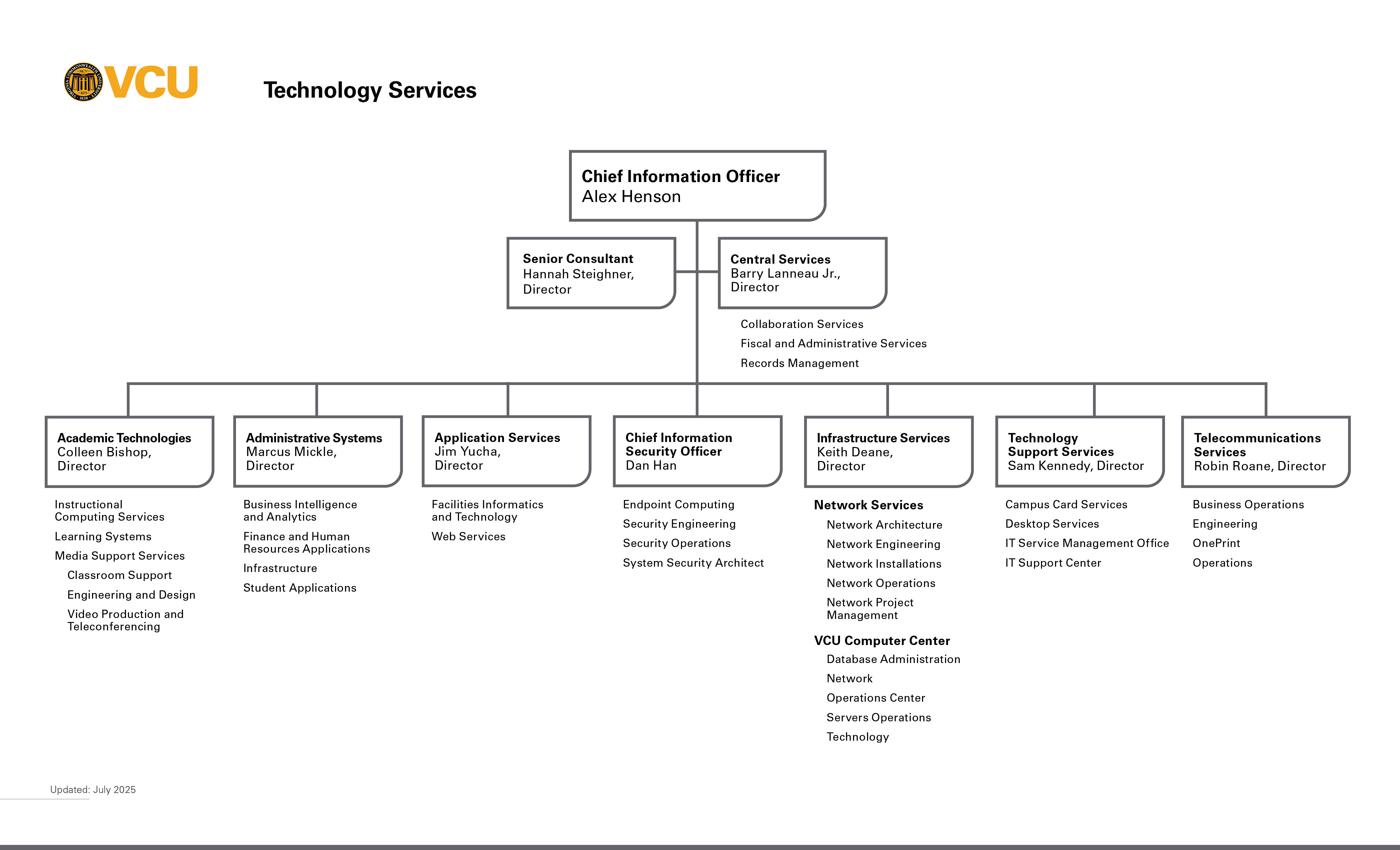 VCU

Technology Services

Chief Information Officer
Alex Henson

Senior Consultant
Hannah Steighner, Director

Central Services
Barry Lanneau Jr., Director

Collaboration Services
Fiscal and Administrative Services
Records Management

Academic Technologies
Colleen Bishop, Director

Instructional Computing Services
Learning Systems
Media Support Services
Classroom Support
Engineering and Design
Video Production and Teleconferencing

Administrative Systems
Marcus Mickle, Director

Business Intelligence and Analytics
Finance and Human Resources Applications
Infrastructure
Student Applications

Application Services
Jim Yucha, Director

Facilities Informatics and Technology
Web Services

Chief Information Security Officer
Dan Han

Endpoint Computing
Security Engineering
Security Operations
System Security Architect

Infrastructure Services
Keith Deane, Director

Network Services
Network Architecture
Network Engineering
Network Installations
Network Operations
Network Project Management

VCU Computer Center
Database Administration
Network
Operations Center
Servers Operations
Technology

Technology Support Services
Sam Kennedy, Director

Campus Card Services
Desktop Services
IT Service Management Office
IT Support Center

Telecommunications Services
Robin Roane, Director

Business Operations
Engineering
OnePrint
Operations

Updated: July 2025